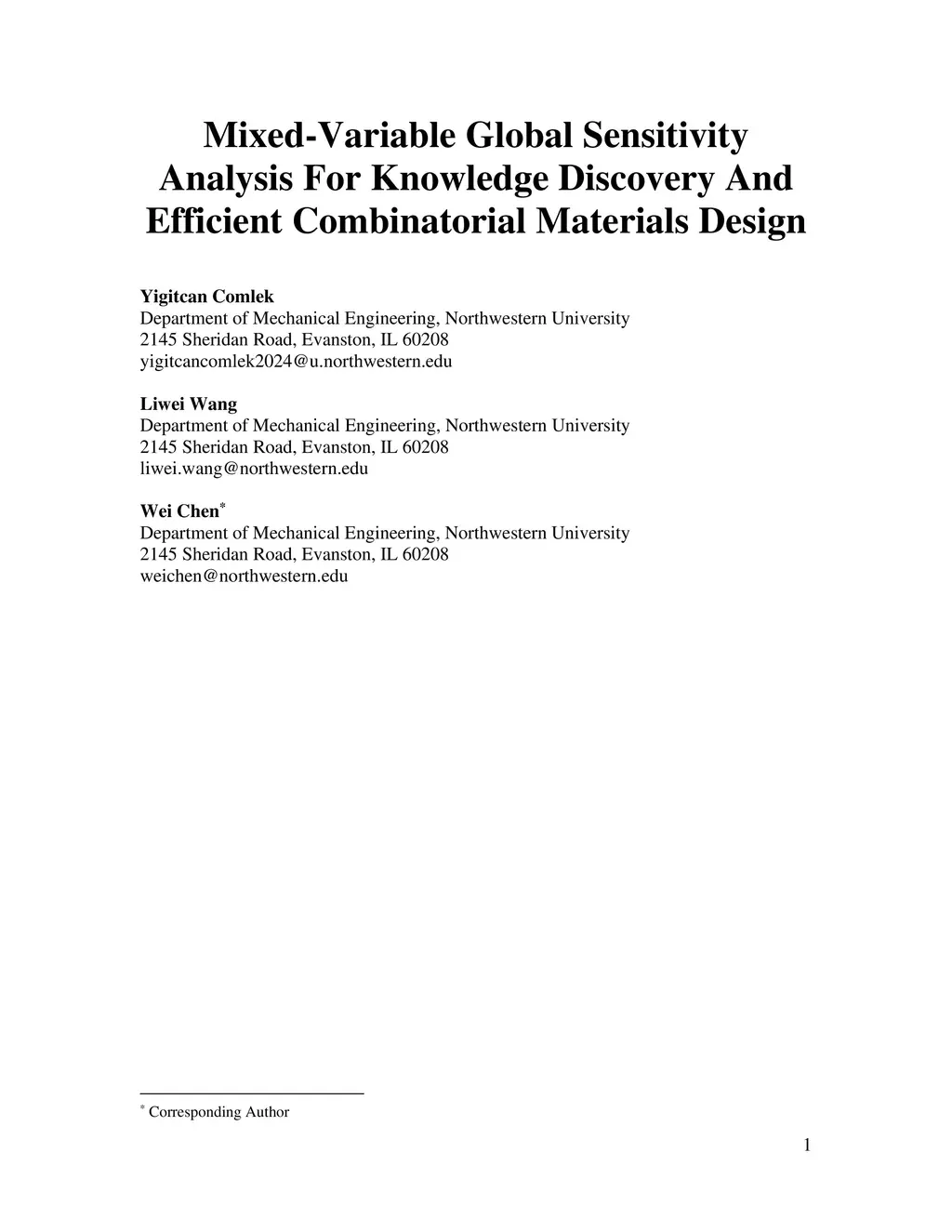 Mixed-Variable Global Sensitivity Analysis For Knowledge Discovery And Efficient Combinatorial Materials Design

Yigitcan Comlek
Department of Mechanical Engineering, Northwestern University
2145 Sheridan Road, Evanston, IL 60208
yigitcancomlek2024@u.northwestern.edu

Liwei Wang
Department of Mechanical Engineering, Northwestern University
2145 Sheridan Road, Evanston, IL 60208
liwei.wang@northwestern.edu

Wei Chen*
Department of Mechanical Engineering, Northwestern University
2145 Sheridan Road, Evanston, IL 60208
weichen@northwestern.edu

* Corresponding Author

1